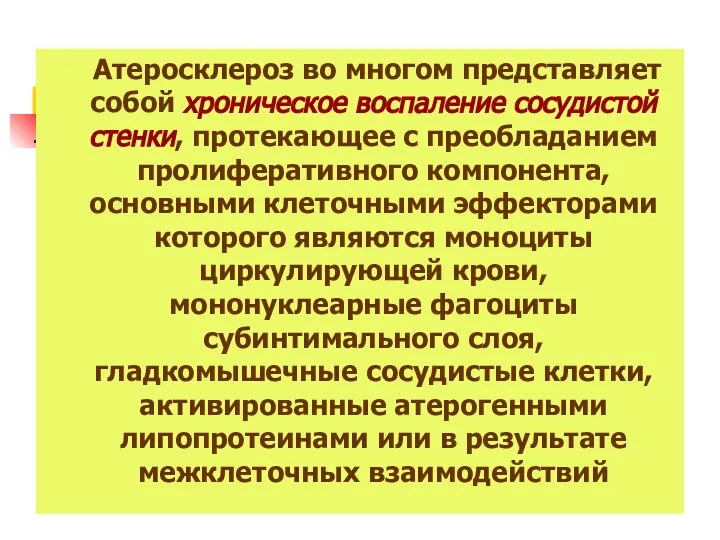 Атеросклероз во многом представляет собой хроническое воспаление сосудистой стенки, протекающее с преобладанием пролиферативного компонента, основными клеточными эффекторами которого являются моноциты циркулирующей крови, мононуклеарные фагоциты субинтимального слоя, гладкомышечные сосудистые клетки, активированные атерогенными липопротеинами или в результате межклеточных взаимодействий